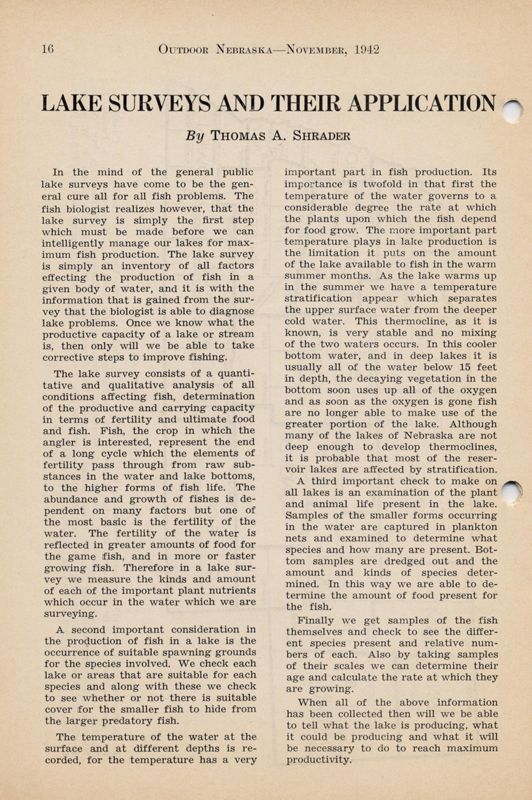 16 OUTDOOR NEBRASKA—NOVEMBER, 1942

LAKE SURVEYS AND THEIR APPLICATION

By THOMAS A. SHRADER

In the mind of the general public lake surveys have come to be the general cure all for all fish problems. The fish biologist realizes however, that the lake survey is simply the first step which must be made before we can intelligently manage our lakes for maximum fish production. The lake survey is simply an inventory of all factors effecting the production of fish in a given body of water, and it is with the information that is gained from the survey that the biologist is able to diagnose lake problems. Once we know what the productive capacity of a lake or stream is, then only will we be able to take corrective steps to improve fishing.

The lake survey consists of a quantitative and qualitative analysis of all conditions affecting fish, determination of the productive and carrying capacity in terms of fertility and ultimate food and fish. Fish, the crop in which the angler is interested, represent the end of a long cycle which the elements of fertility pass through from raw substances in the water and lake bottoms, to the higher forms of fish life. The abundance and growth of fishes is dependent on many factors but one of the most basic is the fertility of the water. The fertility of the water is reflected in greater amounts of food for the game fish, and in more or faster growing fish. Therefore in a lake survey we measure the kinds and amount of each of the important plant nutrients which occur in the water which we are surveying.

A second important consideration in the production of fish in a lake is the occurrence of suitable spawning grounds for the species involved. We check each lake or areas that are suitable for each species and along with these we check to see whether or not there is suitable cover for the smaller fish to hide from the larger predatory fish.

The temperature of the water at the surface and at different depths is recorded, for the temperature has a very important part in fish production. Its importance is twofold in that first the temperature of the water governs to a considerable degree the rate at which the plants upon which the fish depend for food grow. The more important part temperature plays in lake production is the limitation it puts on the amount of the lake available to fish in the warm summer months. As the lake warms up in the summer we have a temperature stratification appear which separates the upper surface water from the deeper cold water. This thermocline, as it is known, is very stable and no mixing of the two waters occurs. In this cooler bottom water, and in deep lakes it is usually all of the water below 15 feet in depth, the decaying vegetation in the bottom soon uses up all of the oxygen and as soon as the oxygen is gone fish are no longer able to make use of the greater portion of the lake. Although many of the lakes of Nebraska are not deep enough to develop thermoclines, it is probable that most of the reservoir lakes are affected by stratification.

A third important check to make on all lakes is an examination of the plant and animal life present in the lake. Samples of the smaller forms occurring in the water are captured in plankton nets and examined to determine what species and how many are present. Bottom samples are dredged out and the amount and kinds of species determined. In this way we are able to determine the amount of food present for the fish.

Finally we get samples of the fish themselves and check to see the different species present and relative numbers of each. Also by taking samples of their scales we can determine their age and calculate the rate at which they are growing.

When all of the above information has been collected then will we be able to tell what the lake is producing, what it could be producing and what it will be necessary to do to reach maximum productivity.